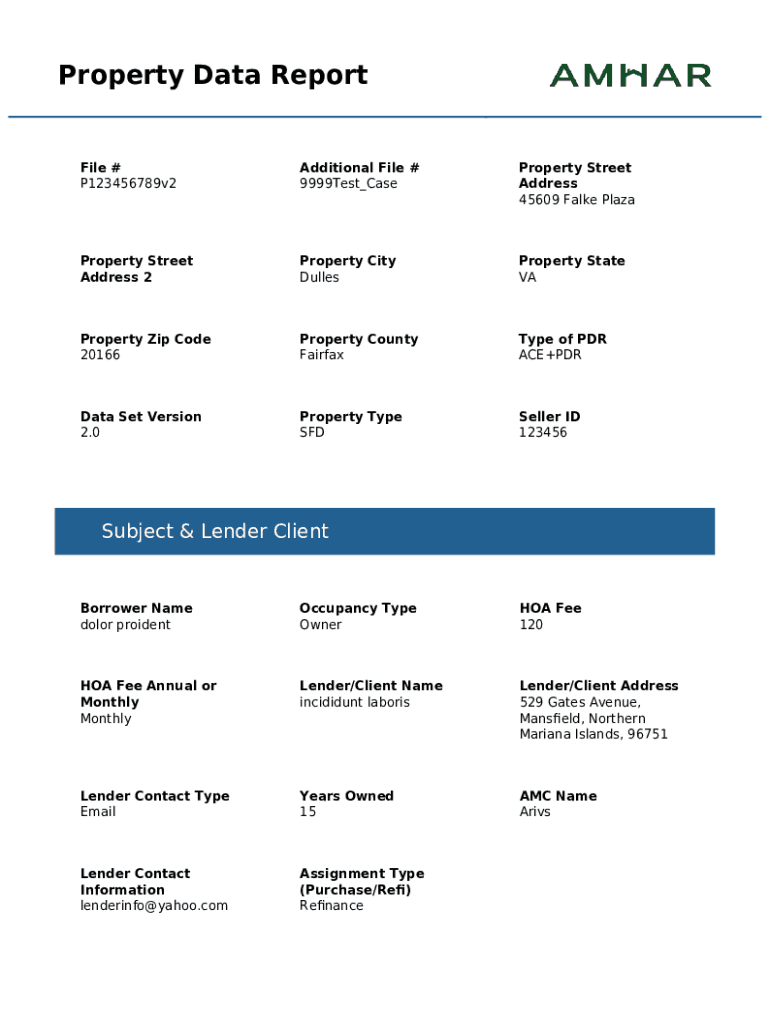 Property Data Report

AMHAR

File #
P123456789v2

Additional File #
9999Test_Case

Property Street Address
45609 Falke Plaza

Property Street Address 2

Property City
Dulles

Property State
VA

Property Zip Code
20166

Property County
Fairfax

Type of PDR
ACE+PDR

Data Set Version
2.0

Property Type
SFD

Seller ID
123456

Subject & Lender Client

Borrower Name
dolor proident

Occupancy Type
Owner

HOA Fee
120

HOA Fee Annual or Monthly
Monthly

Lender/Client Name
incididunt laboris

Lender/Client Address
529 Gates Avenue, Mansfield, Northern Mariana Islands, 96751

Lender Contact Type
Email

Years Owned
15

AMC Name
Arivs

Lender Contact Information
lenderinfo@yahoo.com

Assignment Type (Purchase/Refi)
Refinance